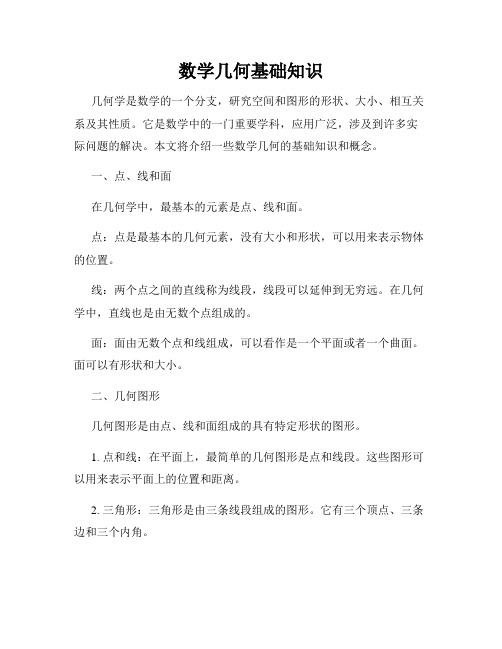 数学几何基础知识

几何学是数学的一个分支，研究空间和图形的形状、大小、相互关系及其性质。它是数学中的一门重要学科，应用广泛，涉及到许多实际问题的解决。本文将介绍一些数学几何的基础知识和概念。

一、点、线和面

在几何学中，最基本的元素是点、线和面。

点：点是最基本的几何元素，没有大小和形状，可以用来表示物体的位置。

线：两个点之间的直线称为线段，线段可以延伸到无穷远。在几何学中，直线也是由无数个点组成的。

面：面由无数个点和线组成，可以看作是一个平面或者一个曲面。面可以有形状和大小。

二、几何图形

几何图形是由点、线和面组成的具有特定形状的图形。

1. 点和线：在平面上，最简单的几何图形是点和线段。这些图形可以用来表示平面上的位置和距离。

2. 三角形：三角形是由三条线段组成的图形。它有三个顶点、三条边和三个内角。